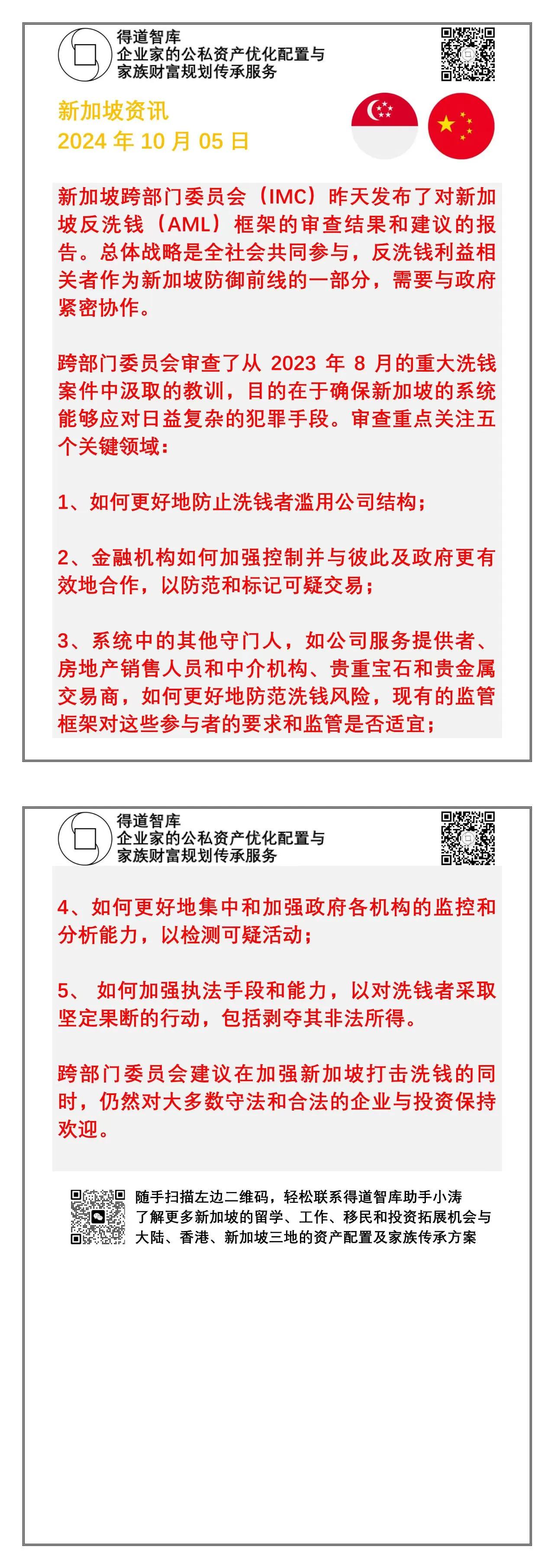 得道智库
企业家的公私资产优化配置与
家族财富规划传承服务

新加坡资讯
2024 年 10 月 05 日

新加坡跨部门委员会（IMC）昨天发布了对新加坡反洗钱（AML）框架的审查结果和建议的报告。总体战略是全社会共同参与，反洗钱利益相关者作为新加坡防御前线的一部分，需要与政府紧密协作。

跨部门委员会审查了从 2023 年 8 月的重大洗钱案件中汲取的教训，目的在于确保新加坡的系统能够应对日益复杂的犯罪手段。审查重点关注五个关键领域：

1、如何更好地防止洗钱者滥用公司结构；

2、金融机构如何加强控制并与彼此及政府更有效地合作，以防范和标记可疑交易；

3、系统中的其他守门人，如公司服务提供者、房地产销售人员和中介机构、贵重宝石和贵金属交易商，如何更好地防范洗钱风险，现有的监管框架对这些参与者的要求和监管是否适宜；

得道智库
企业家的公私资产优化配置与
家族财富规划传承服务

4、如何更好地集中和加强政府各机构的监控和分析能力，以检测可疑活动；

5、 如何加强执法手段和能力，以对洗钱者采取坚定果断的行动，包括剥夺其非法所得。

跨部门委员会建议在加强新加坡打击洗钱的同时，仍然对大多数守法和合法的企业与投资保持欢迎。

随手扫描左边二维码，轻松联系得道智库助手小涛
了解更多新加坡的留学、工作、移民和投资拓展机会与
大陆、香港、新加坡三地的资产配置及家族传承方案